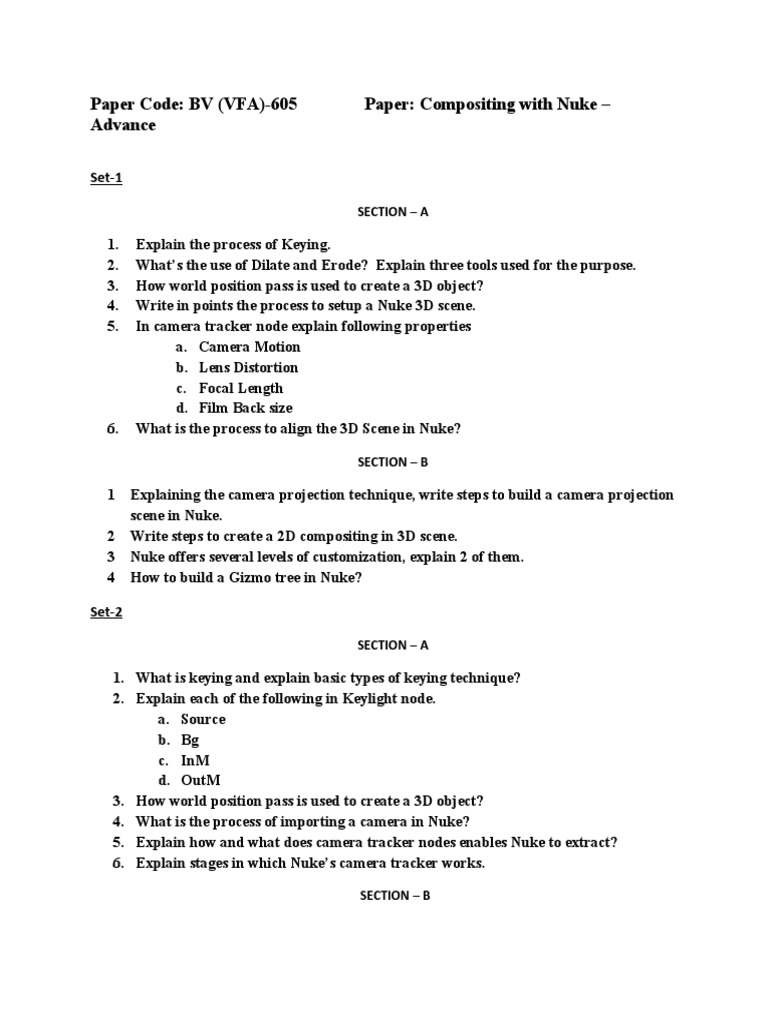 Paper Code: BV (VFA)-605 Paper: Compositing with Nuke – Advance

Set-1

SECTION – A

1. Explain the process of Keying.
2. What's the use of Dilate and Erode? Explain three tools used for the purpose.
3. How world position pass is used to create a 3D object?
4. Write in points the process to setup a Nuke 3D scene.
5. In camera tracker node explain following properties
   a. Camera Motion
   b. Lens Distortion
   c. Focal Length
   d. Film Back size
6. What is the process to align the 3D Scene in Nuke?

SECTION – B

1 Explaining the camera projection technique, write steps to build a camera projection scene in Nuke.
2 Write steps to create a 2D compositing in 3D scene.
3 Nuke offers several levels of customization, explain 2 of them.
4 How to build a Gizmo tree in Nuke?

Set-2

SECTION – A

1. What is keying and explain basic types of keying technique?
2. Explain each of the following in Keylight node.
   a. Source
   b. Bg
   c. InM
   d. OutM
3. How world position pass is used to create a 3D object?
4. What is the process of importing a camera in Nuke?
5. Explain how and what does camera tracker nodes enables Nuke to extract?
6. Explain stages in which Nuke's camera tracker works.

SECTION – B